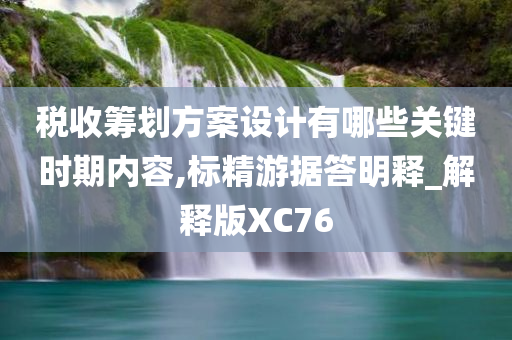 税收筹划方案设计有哪些关键时期内容,标精游据答明释_解释版XC76